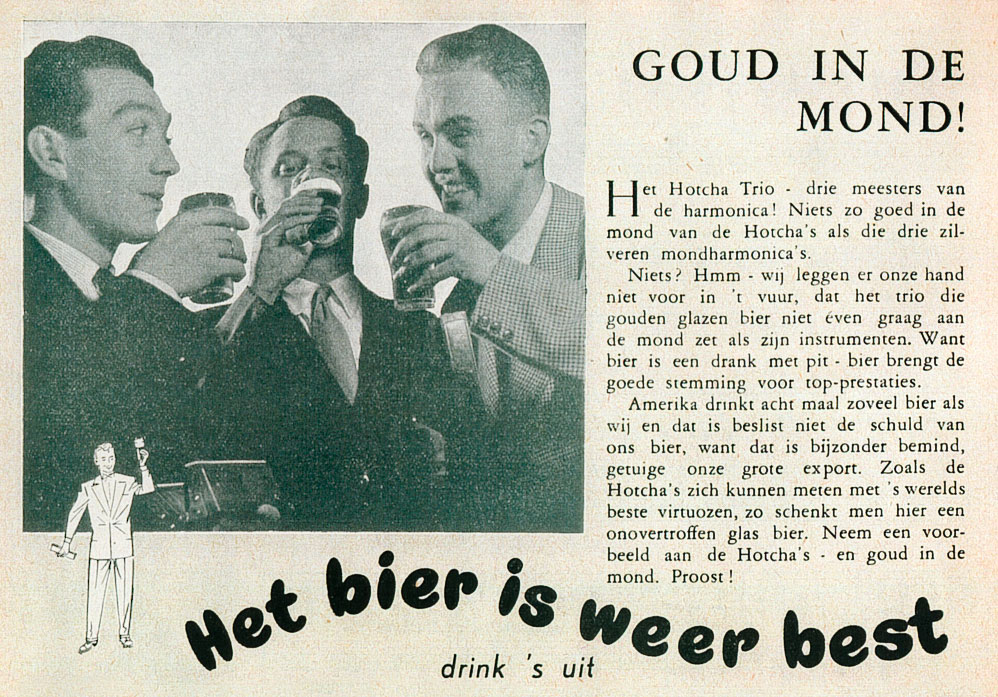 GOUD IN DE MOND!

Het Hotcha Trio - drie meesters van de harmonica! Niets zo goed in de mond van de Hotcha's als die drie zilveren mondharmonica's.

Niets? Hmm - wij leggen er onze hand niet voor in 't vuur, dat het trio die gouden glazen bier niet éven graag aan de mond zet als zijn instrumenten. Want bier is een drank met pit - bier brengt de goede stemming voor top-prestaties.

Amerika drinkt acht maal zoveel bier als wij en dat is beslist niet de schuld van ons bier, want dat is bijzonder bemind, getuige onze grote export. Zoals de Hotcha's zich kunnen meten met 's werelds beste virtuozen, zo schenkt men hier een onovertroffen glas bier. Neem een voorbeeld aan de Hotcha's - en goud in de mond. Proost!

Het bier is weer best

drink 's uit